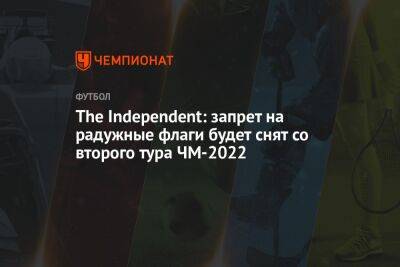 ЧЕМПИОНАТ

ФУТБОЛ

The Independent: запрет на радужные флаги будет снят со второго тура ЧМ-2022